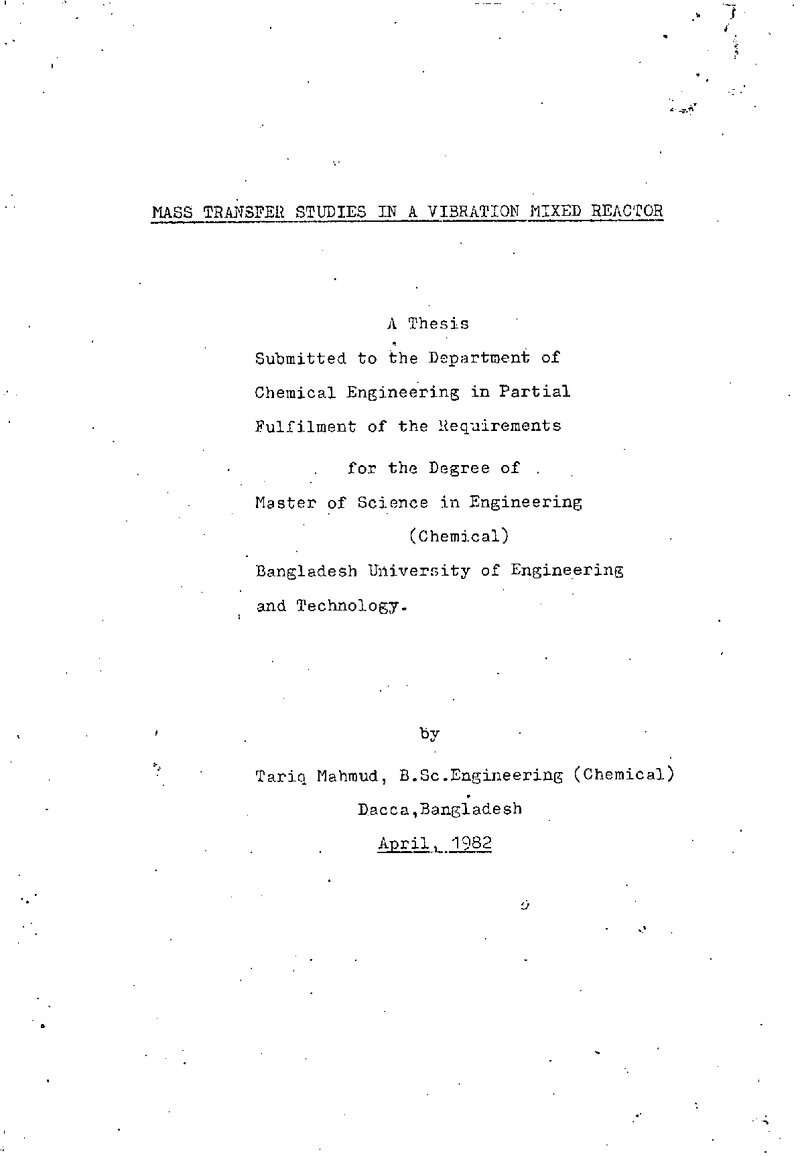 MASS TRANSFER STUDIES IN A VIBRATION MIXED REACTOR

A Thesis
Submitted to the Department of
Chemical Engineering in Partial
Fulfilment of the Requirements
for the Degree of
Master of Science in Engineering
(Chemical)
Bangladesh University of Engineering
and Technology.

by
Tariq Mahmud, B.Sc.Engineering (Chemical)
Dacca,Bangladesh
April, 1982